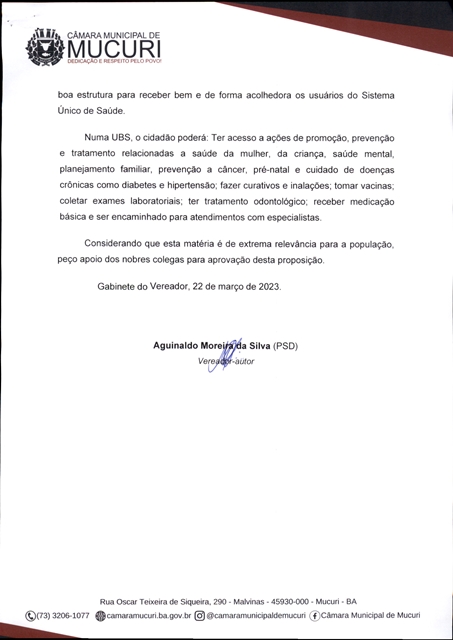 CÂMARA MUNICIPAL DE
MUCURI
DEDICAÇÃO E RESPEITO PELO POVO!

boa estrutura para receber bem e de forma acolhedora os usuários do Sistema Único de Saúde.

Numa UBS, o cidadão poderá: Ter acesso a ações de promoção, prevenção e tratamento relacionadas a saúde da mulher, da criança, saúde mental, planejamento familiar, prevenção a câncer, pré-natal e cuidado de doenças crônicas como diabetes e hipertensão; fazer curativos e inalações; tomar vacinas; coletar exames laboratoriais; ter tratamento odontológico; receber medicação básica e ser encaminhado para atendimentos com especialistas.

Considerando que esta matéria é de extrema relevância para a população, peço apoio dos nobres colegas para aprovação desta proposição.

Gabinete do Vereador, 22 de março de 2023.

Aguinaldo Moreira da Silva (PSD)
Vereador-autor

Rua Oscar Teixeira de Siqueira, 290 - Malvinas - 45930-000 - Mucuri - BA
(73) 3206-1077 camaramucuri.ba.gov.br @camaramunicipaldemucuri Câmara Municipal de Mucuri